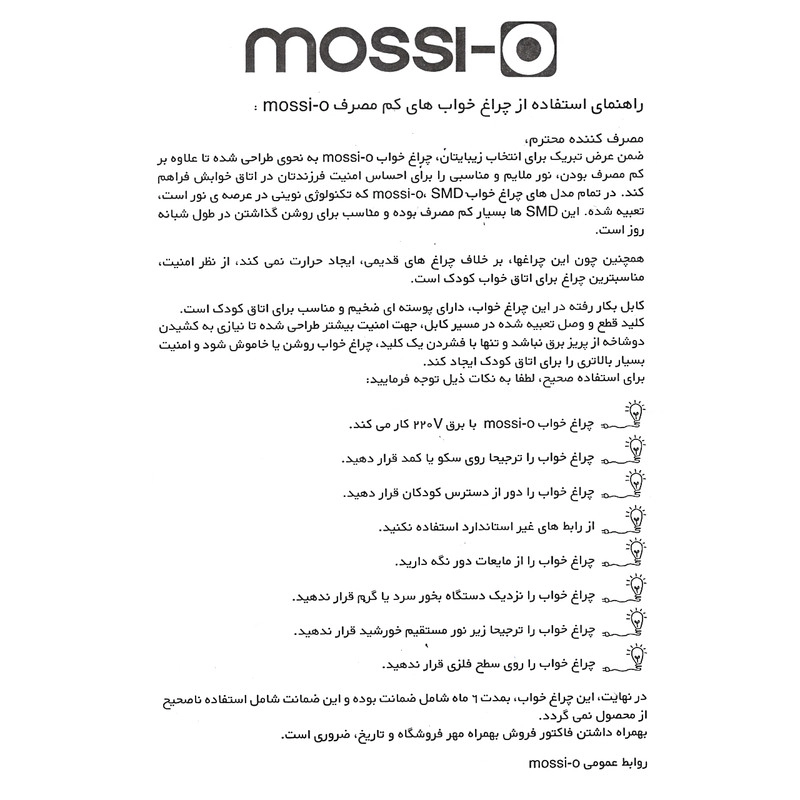 mossi-o

راهنمای استفاده از چراغ خواب های کم مصرف mossi-o :

مصرف کننده محترم،
ضمن عرض تبریک برای انتخاب زیبایتان، چراغ خواب mossi-o به نحوی طراحی شده تا علاوه بر کم مصرف بودن، نور ملایم و مناسبی را برای احساس امنیت فرزندتان در اتاق خوابش فراهم کند. در تمام مدل های چراغ خواب mossi-o، SMD که تکنولوژی نوینی در عرصه ی نور است، تعبیه شده. این SMD ها بسیار کم مصرف بوده و مناسب برای روشن گذاشتن در طول شبانه روز است.

همچنین چون این چراغها، بر خلاف چراغ های قدیمی، ایجاد حرارت نمی کند، از نظر امنیت، مناسبترین چراغ برای اتاق خواب کودک است.

کابل بکار رفته در این چراغ خواب، دارای پوسته ای ضخیم و مناسب برای اتاق کودک است.
کلید قطع و وصل تعبیه شده در مسیر کابل، جهت امنیت بیشتر طراحی شده تا نیازی به کشیدن دوشاخه از پریز برق نباشد و تنها با فشردن یک کلید، چراغ خواب روشن یا خاموش شود و امنیت بسیار بالاتری را برای اتاق کودک ایجاد کند.
برای استفاده صحیح، لطفا به نکات ذیل توجه فرمایید:

چراغ خواب mossi-o با برق ۲۲۰V کار می کند.

چراغ خواب را ترجیحا روی سکو یا کمد قرار دهید.

چراغ خواب را دور از دسترس کودکان قرار دهید.

از رابط های غیر استاندارد استفاده نکنید.

چراغ خواب را از مایعات دور نگه دارید.

چراغ خواب را نزدیک دستگاه بخور سرد یا گرم قرار ندهید.

چراغ خواب را ترجیحا زیر نور مستقیم خورشید قرار ندهید.

چراغ خواب را روی سطح فلزی قرار ندهید.

در نهایت، این چراغ خواب، بمدت ٦ ماه شامل ضمانت بوده و این ضمانت شامل استفاده ناصحیح از محصول نمی گردد.
بهمراه داشتن فاکتور فروش بهمراه مهر فروشگاه و تاریخ، ضروری است.

روابط عمومی mossi-o